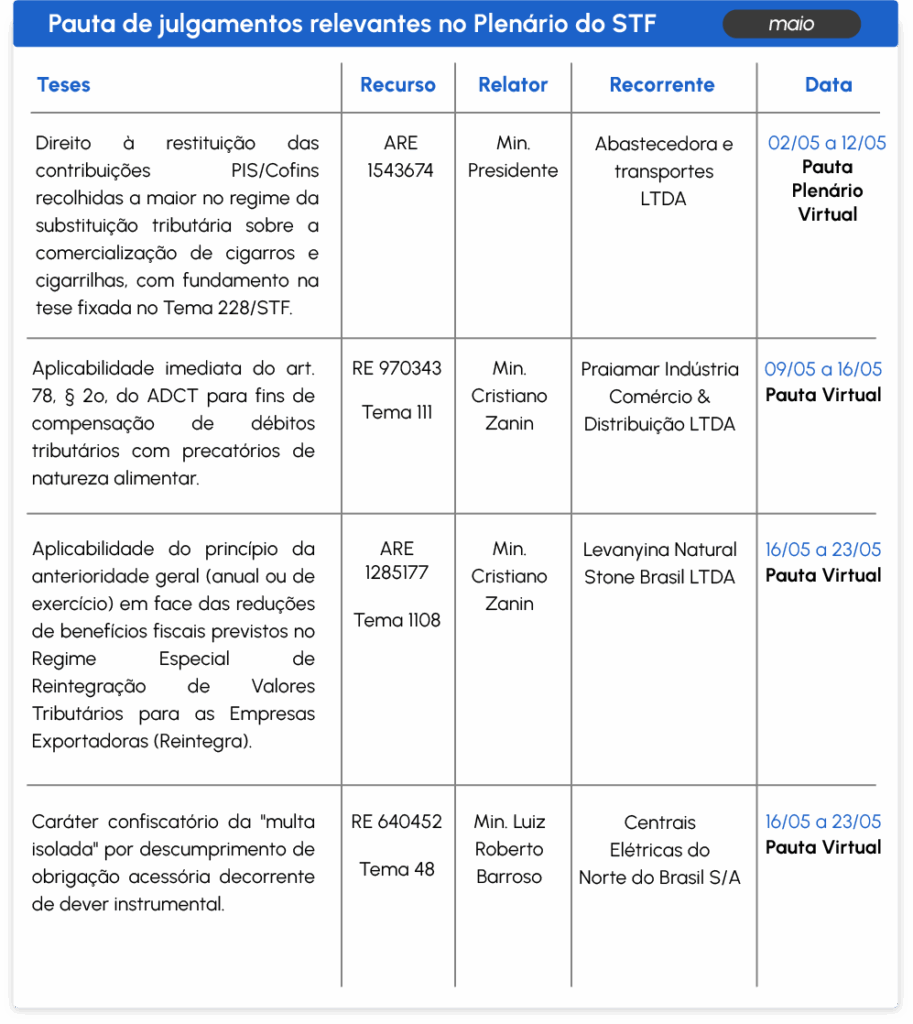 Pauta de julgamentos relevantes no Plenário do STF

maio

| Teses | Recurso | Relator | Recorrente | Data |
|---|---|---|---|---|
| Direito à restituição das contribuições PIS/Cofins recolhidas a maior no regime da substituição tributária sobre a comercialização de cigarros e cigarrilhas, com fundamento na tese fixada no Tema 228/STF. | ARE 1543674 | Min. Presidente | Abastecedora e transportes LTDA | 02/05 a 12/05 Pauta Plenário Virtual |
| Aplicabilidade imediata do art. 78, § 2o, do ADCT para fins de compensação de débitos tributários com precatórios de natureza alimentar. | RE 970343 Tema 111 | Min. Cristiano Zanin | Praiamar Indústria Comércio & Distribuição LTDA | 09/05 a 16/05 Pauta Virtual |
| Aplicabilidade do princípio da anterioridade geral (anual ou de exercício) em face das reduções de benefícios fiscais previstos no Regime Especial de Reintegração de Valores Tributários para as Empresas Exportadoras (Reintegra). | ARE 1285177 Tema 1108 | Min. Cristiano Zanin | Levanyina Natural Stone Brasil LTDA | 16/05 a 23/05 Pauta Virtual |
| Caráter confiscatório da "multa isolada" por descumprimento de obrigação acessória decorrente de dever instrumental. | RE 640452 Tema 48 | Min. Luiz Roberto Barroso | Centrais Elétricas do Norte do Brasil S/A | 16/05 a 23/05 Pauta Virtual |